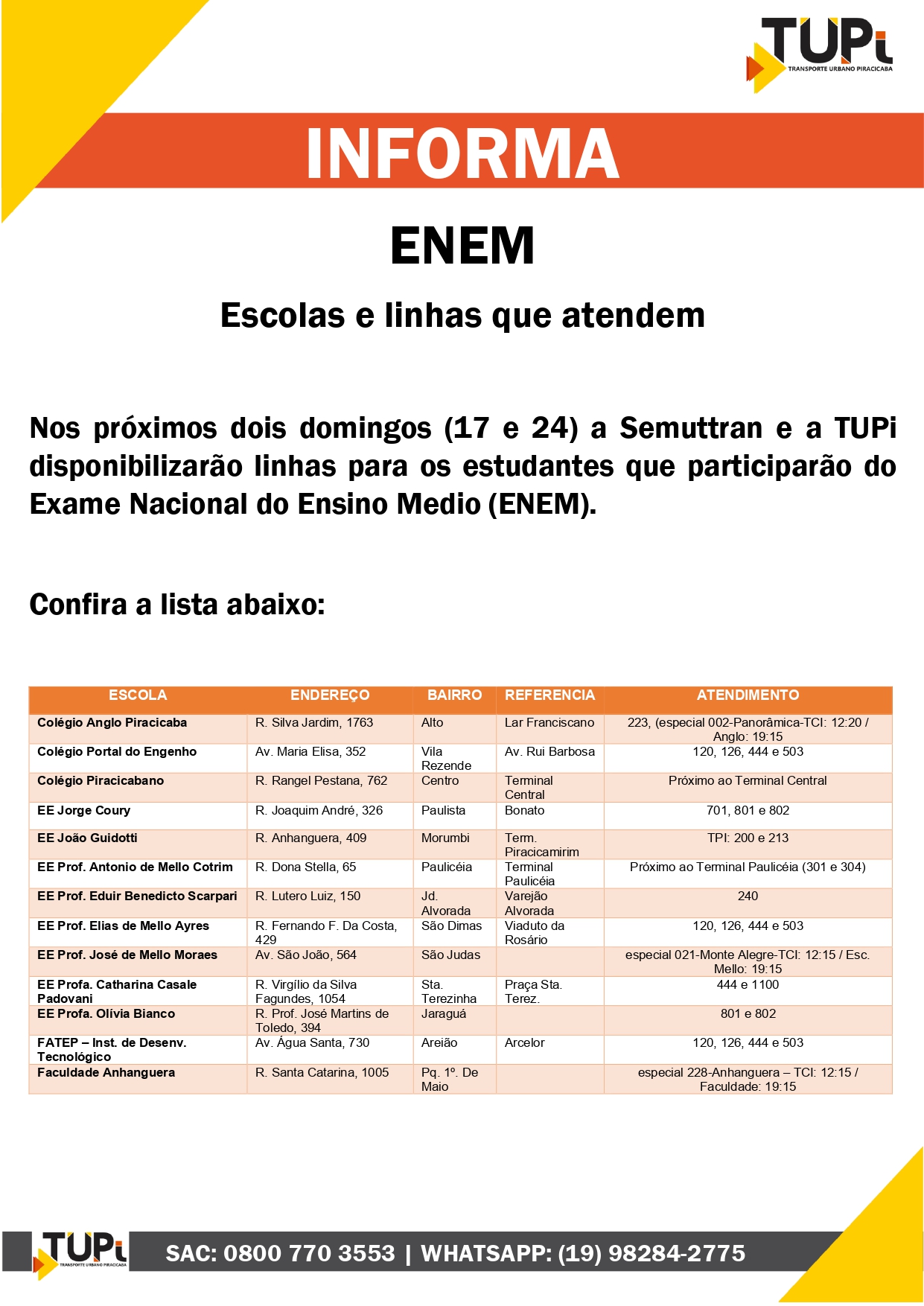 TUPi
TRANSPORTE URBANO PIRACICABA

INFORMA

ENEM

Escolas e linhas que atendem

Nos próximos dois domingos (17 e 24) a Semuttran e a TUPi disponibilizarão linhas para os estudantes que participarão do Exame Nacional do Ensino Medio (ENEM).

Confira a lista abaixo:

| ESCOLA | ENDEREÇO | BAIRRO | REFERENCIA | ATENDIMENTO |
|---|---|---|---|---|
| Colégio Anglo Piracicaba | R. Silva Jardim, 1763 | Alto | Lar Franciscano | 223, (especial 002-Panorâmica-TCI: 12:20 / Anglo: 19:15 |
| Colégio Portal do Engenho | Av. Maria Elisa, 352 | Vila Rezende | Av. Rui Barbosa | 120, 126, 444 e 503 |
| Colégio Piracicabano | R. Rangel Pestana, 762 | Centro | Terminal Central | Próximo ao Terminal Central |
| EE Jorge Coury | R. Joaquim André, 326 | Paulista | Bonato | 701, 801 e 802 |
| EE João Guidotti | R. Anhanguera, 409 | Morumbi | Term. Piracicamirim | TPI: 200 e 213 |
| EE Prof. Antonio de Mello Cotrim | R. Dona Stella, 65 | Paulicéia | Terminal Paulicéia | Próximo ao Terminal Paulicéia (301 e 304) |
| EE Prof. Eduir Benedicto Scarpari | R. Lutero Luiz, 150 | Jd. Alvorada | Varejão Alvorada | 240 |
| EE Prof. Elias de Mello Ayres | R. Fernando F. Da Costa, 429 | São Dimas | Viaduto da Rosário | 120, 126, 444 e 503 |
| EE Prof. José de Mello Moraes | Av. São João, 564 | São Judas | | especial 021-Monte Alegre-TCI: 12:15 / Esc. Mello: 19:15 |
| EE Profa. Catharina Casale Padovani | R. Virgílio da Silva Fagundes, 1054 | Sta. Terezinha | Praça Sta. Terez. | 444 e 1100 |
| EE Profa. Olívia Bianco | R. Prof. José Martins de Toledo, 394 | Jaraguá | | 801 e 802 |
| FATEP – Inst. de Desenv. Tecnológico | Av. Água Santa, 730 | Areião | Arcelor | 120, 126, 444 e 503 |
| Faculdade Anhanguera | R. Santa Catarina, 1005 | Pq. 1º. De Maio | | especial 228-Anhanguera – TCI: 12:15 / Faculdade: 19:15 |

TUPi
TRANSPORTE URBANO PIRACICABA
SAC: 0800 770 3553 | WHATSAPP: (19) 98284-2775